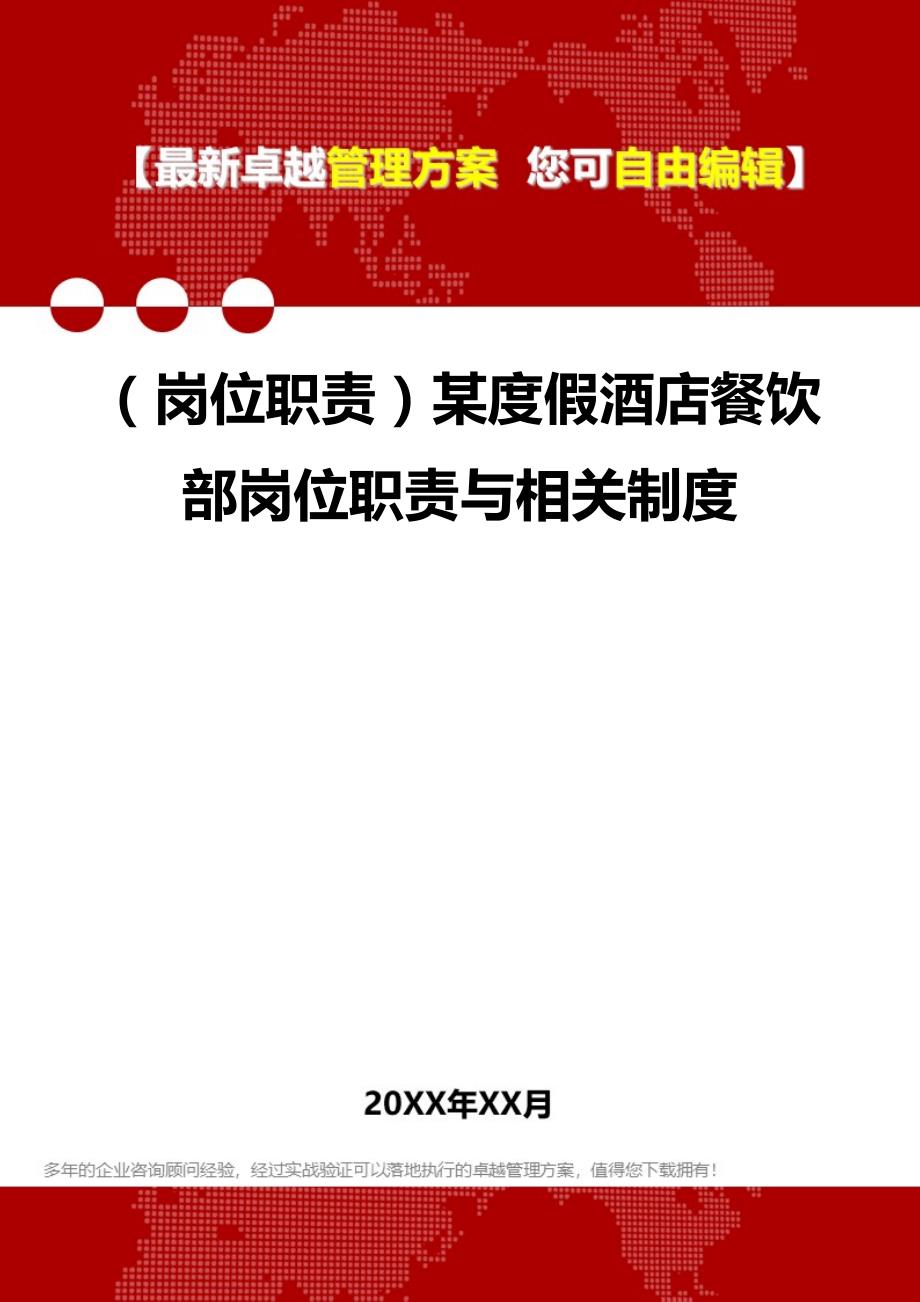 【最新卓越管理方案 您可自由编辑】

（岗位职责）某度假酒店餐饮部岗位职责与相关制度

20XX年XX月

多年的企业咨询顾问经验，经过实战验证可以落地执行的卓越管理方案，值得您下载拥有！